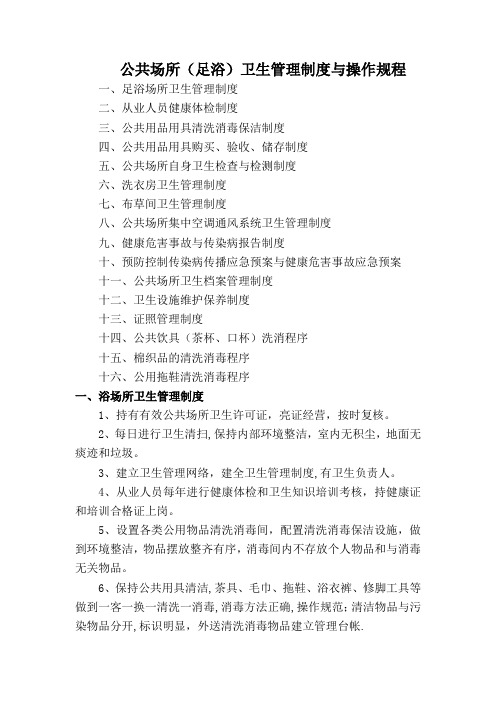 公共场所（足浴）卫生管理制度与操作规程

一、足浴场所卫生管理制度
二、从业人员健康体检制度
三、公共用品用具清洗消毒保洁制度
四、公共用品用具购买、验收、储存制度
五、公共场所自身卫生检查与检测制度
六、洗衣房卫生管理制度
七、布草间卫生管理制度
八、公共场所集中空调通风系统卫生管理制度
九、健康危害事故与传染病报告制度
十、预防控制传染病传播应急预案与健康危害事故应急预案
十一、公共场所卫生档案管理制度
十二、卫生设施维护保养制度
十三、证照管理制度
十四、公共饮具（茶杯、口杯）洗消程序
十五、棉织品的清洗消毒程序
十六、公用拖鞋清洗消毒程序

一、浴场所卫生管理制度

1、持有有效公共场所卫生许可证，亮证经营，按时复核。

2、每日进行卫生清扫,保持内部环境整洁，室内无积尘，地面无痰迹和垃圾。

3、建立卫生管理网络，建全卫生管理制度,有卫生负责人。

4、从业人员每年进行健康体检和卫生知识培训考核，持健康证和培训合格证上岗。

5、设置各类公用物品清洗消毒间，配置清洗消毒保洁设施，做到环境整洁，物品摆放整齐有序，消毒间内不存放个人物品和与消毒无关物品。

6、保持公共用具清洁,茶具、毛巾、拖鞋、浴衣裤、修脚工具等做到一客一换一清洗一消毒,消毒方法正确,操作规范;清洁物品与污染物品分开,标识明显，外送清洗消毒物品建立管理台帐.